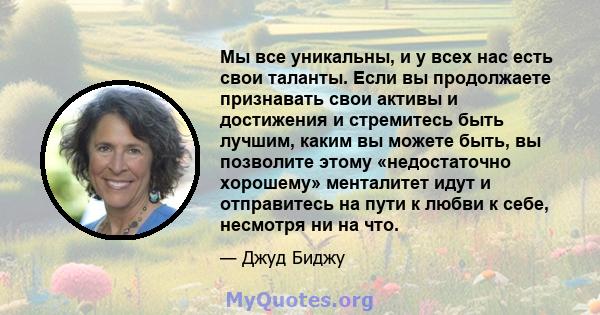 Мы все уникальны, и у всех нас есть свои таланты. Если вы продолжаете признавать свои активы и достижения и стремитесь быть лучшим, каким вы можете быть, вы позволите этому «недостаточно хорошему» менталитет идут и отправитесь на пути к любви к себе, несмотря ни на что.

— Джуд Биджу

MyQuotes.org